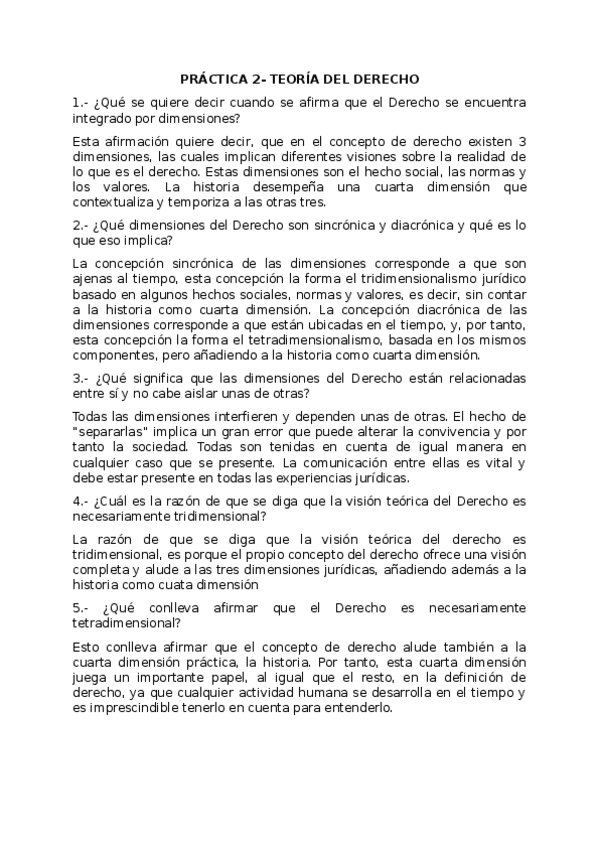 PRÁCTICA 2- TEORÍA DEL DERECHO

1.- ¿Qué se quiere decir cuando se afirma que el Derecho se encuentra integrado por dimensiones?

Esta afirmación quiere decir, que en el concepto de derecho existen 3 dimensiones, las cuales implican diferentes visiones sobre la realidad de lo que es el derecho. Estas dimensiones son el hecho social, las normas y los valores. La historia desempeña una cuarta dimensión que contextualiza y temporiza a las otras tres.

2.- ¿Qué dimensiones del Derecho son sincrónica y diacrónica y qué es lo que eso implica?

La concepción sincrónica de las dimensiones corresponde a que son ajenas al tiempo, esta concepción la forma el tridimensionalismo jurídico basado en algunos hechos sociales, normas y valores, es decir, sin contar a la historia como cuarta dimensión. La concepción diacrónica de las dimensiones corresponde a que están ubicadas en el tiempo, y, por tanto, esta concepción la forma el tetradimensionalismo, basada en los mismos componentes, pero añadiendo a la historia como cuarta dimensión.

3.- ¿Qué significa que las dimensiones del Derecho están relacionadas entre sí y no cabe aislar unas de otras?

Todas las dimensiones interfieren y dependen unas de otras. El hecho de "separarlas" implica un gran error que puede alterar la convivencia y por tanto la sociedad. Todas son tenidas en cuenta de igual manera en cualquier caso que se presente. La comunicación entre ellas es vital y debe estar presente en todas las experiencias jurídicas.

4.- ¿Cuál es la razón de que se diga que la visión teórica del Derecho es necesariamente tridimensional?

La razón de que se diga que la visión teórica del derecho es tridimensional, es porque el propio concepto del derecho ofrece una visión completa y alude a las tres dimensiones jurídicas, añadiendo además a la historia como cuata dimensión

5.- ¿Qué conlleva afirmar que el Derecho es necesariamente tetradimensional?

Esto conlleva afirmar que el concepto de derecho alude también a la cuarta dimensión práctica, la historia. Por tanto, esta cuarta dimensión juega un importante papel, al igual que el resto, en la definición de derecho, ya que cualquier actividad humana se desarrolla en el tiempo y es imprescindible tenerlo en cuenta para entenderlo.